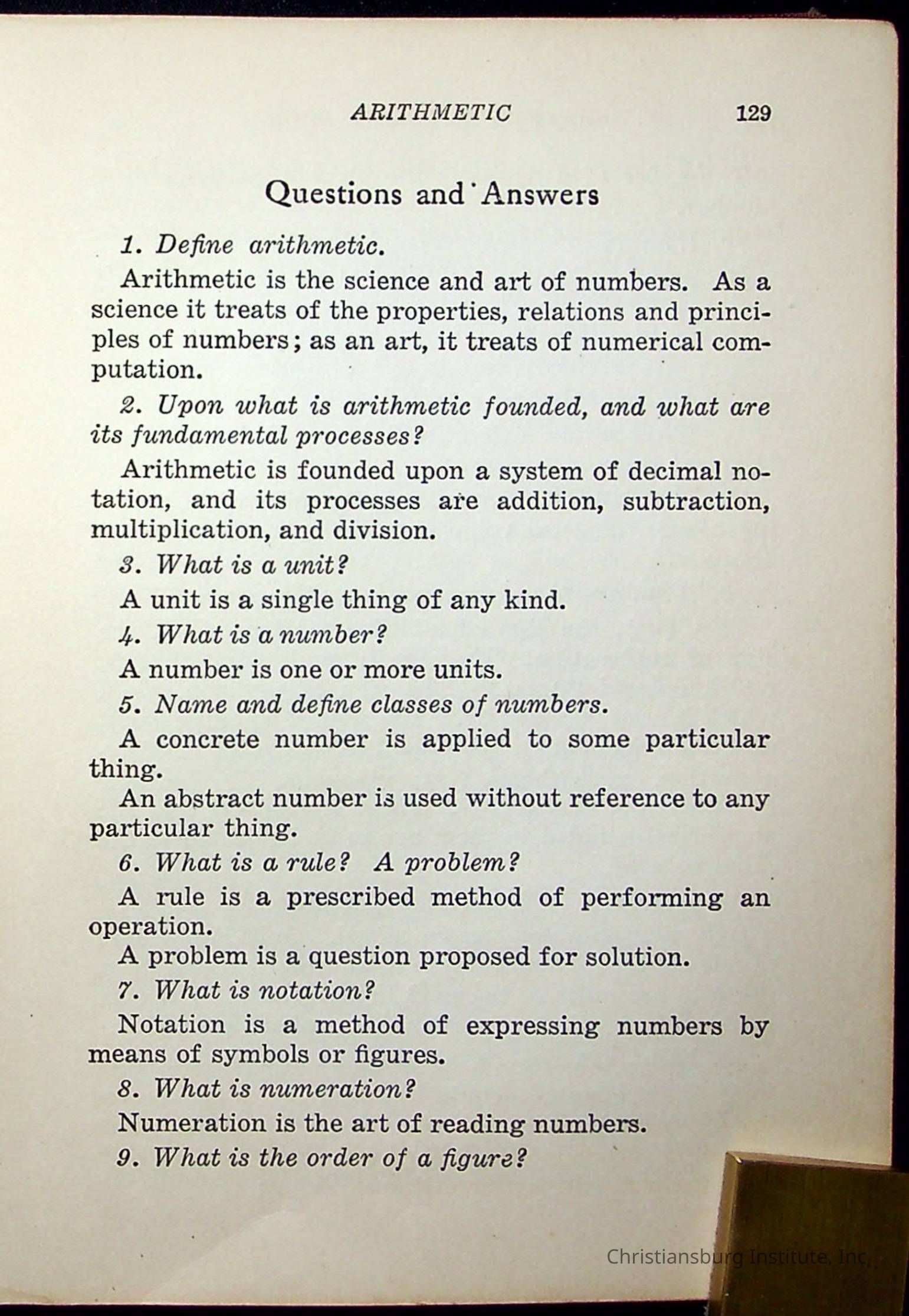 ARITHMETIC 129

Questions and Answers

1. Define arithmetic.

Arithmetic is the science and art of numbers. As a science it treats of the properties, relations and principles of numbers; as an art, it treats of numerical computation.

2. Upon what is arithmetic founded, and what are its fundamental processes?

Arithmetic is founded upon a system of decimal notation, and its processes are addition, subtraction, multiplication, and division.

3. What is a unit?

A unit is a single thing of any kind.

4. What is a number?

A number is one or more units.

5. Name and define classes of numbers.

A concrete number is applied to some particular thing.

An abstract number is used without reference to any particular thing.

6. What is a rule? A problem?

A rule is a prescribed method of performing an operation.

A problem is a question proposed for solution.

7. What is notation?

Notation is a method of expressing numbers by means of symbols or figures.

8. What is numeration?

Numeration is the art of reading numbers.

9. What is the order of a figure?

Christiansburg Institute, Inc.